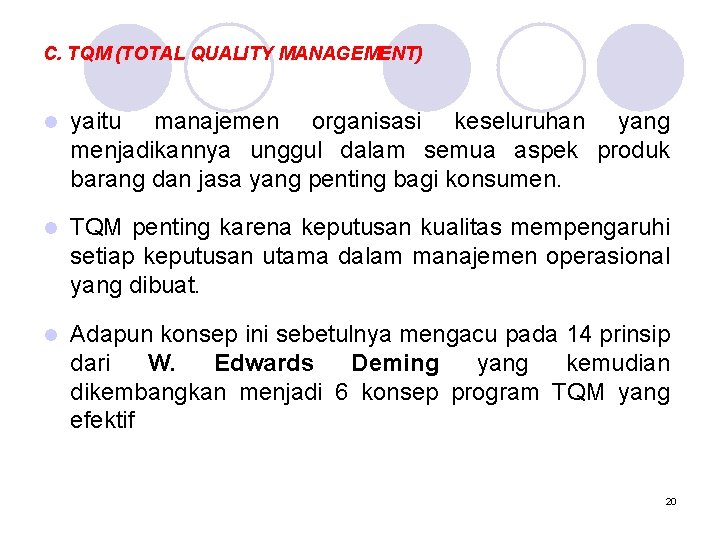 C. TQM (TOTAL QUALITY MANAGEMENT)

yaitu manajemen organisasi keseluruhan yang menjadikannya unggul dalam semua aspek produk barang dan jasa yang penting bagi konsumen.

TQM penting karena keputusan kualitas mempengaruhi setiap keputusan utama dalam manajemen operasional yang dibuat.

Adapun konsep ini sebetulnya mengacu pada 14 prinsip dari W. Edwards Deming yang kemudian dikembangkan menjadi 6 konsep program TQM yang efektif

20